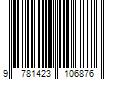 9 781423 106876